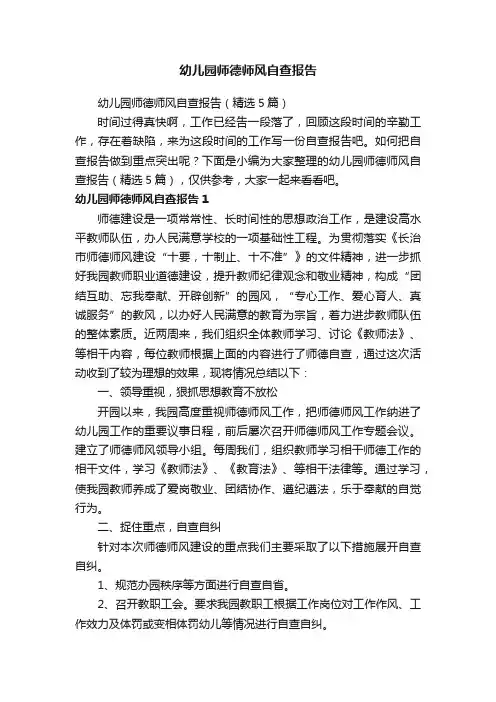 幼儿园师德师风自查报告

幼儿园师德师风自查报告（精选5篇）

时间过得真快啊，工作已经告一段落了，回顾这段时间的辛勤工作，存在着缺陷，来为这段时间的工作写一份自查报告吧。如何把自查报告做到重点突出呢？下面是小编为大家整理的幼儿园师德师风自查报告（精选5篇），仅供参考，大家一起来看看吧。

幼儿园师德师风自查报告1

师德建设是一项常常性、长时间性的思想政治工作，是建设高水平教师队伍，办人民满意学校的一项基础性工程。为贯彻落实《长治市师德师风建设“十要，十制止、十不准”》的文件精神，进一步抓好我园教师职业道德建设，提升教师纪律观念和敬业精神，构成“团结互助、忘我奉献、开辟创新”的园风，“专心工作、爱心育人、真诚服务”的教风，以办好人民满意的教育为宗旨，着力进步教师队伍的整体素质。近两周来，我们组织全体教师学习、讨论《教师法》、等相干内容，每位教师根据上面的内容进行了师德自查，通过这次活动收到了较为理想的效果，现将情况总结以下：

一、领导重视，狠抓思想教育不放松

开园以来，我园高度重视师德师风工作，把师德师风工作纳进了幼儿园工作的重要议事日程，前后屡次召开师德师风工作专题会议。建立了师德师风领导小组。每周我们，组织教师学习相干师德工作的相干文件，学习《教师法》、《教育法》、等相干法律等。通过学习，使我园教师养成了爱岗敬业、团结协作、遵纪遵法，乐于奉献的自觉行为。

二、捉住重点，自查自纠

针对本次师德师风建设的重点我们主要采取了以下措施展开自查自纠。

1、规范办园秩序等方面进行自查自省。

2、召开教职工会。要求我园教职工根据工作岗位对工作作风、工作效力及体罚或变相体罚幼儿等情况进行自查自纠。